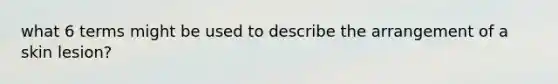 what 6 terms might be used to describe the arrangement of a skin lesion?